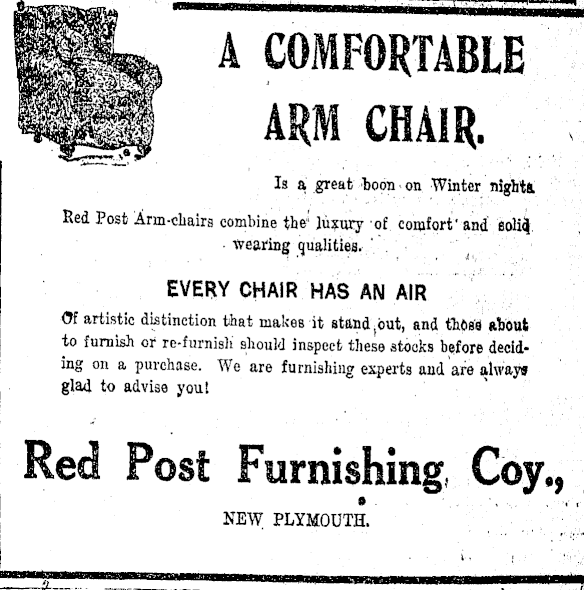 A COMFORTABLE ARM CHAIR.

Is a great boon on Winter nights

Red Post Arm-chairs combine the luxury of comfort and solid wearing qualities.

EVERY CHAIR HAS AN AIR

Of artistic distinction that makes it stand out, and those about to furnish or re-furnish should inspect these stocks before deciding on a purchase. We are furnishing experts and are always glad to advise you!

Red Post Furnishing Coy.,

NEW PLYMOUTH.